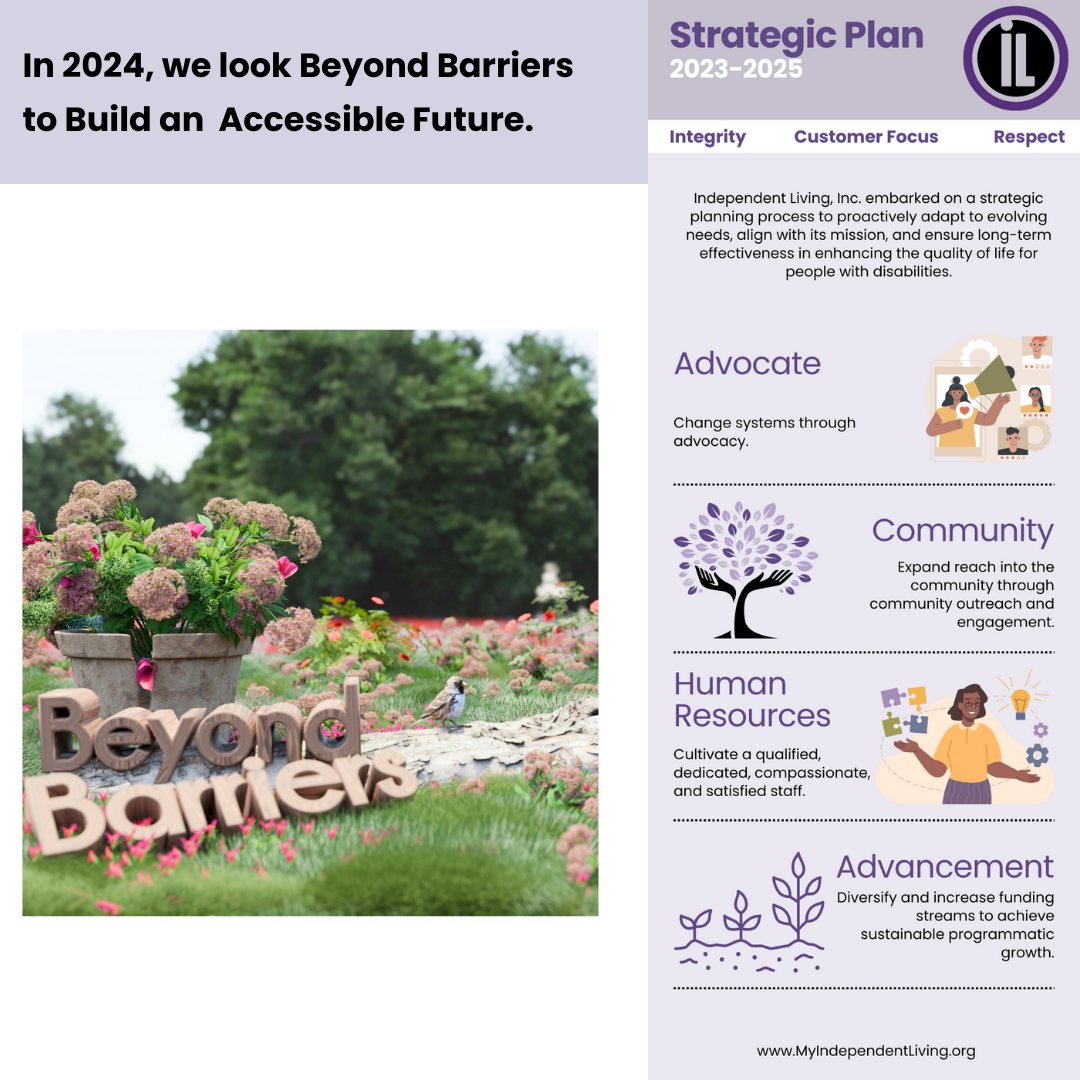 In 2024, we look Beyond Barriers to Build an Accessible Future.

Beyond Barriers

Strategic Plan
2023-2025

iL

Integrity Customer Focus Respect

Independent Living, Inc. embarked on a strategic planning process to proactively adapt to evolving needs, align with its mission, and ensure long-term effectiveness in enhancing the quality of life for people with disabilities.

Advocate

Change systems through advocacy.

Community

Expand reach into the community through community outreach and engagement.

Human Resources

Cultivate a qualified, dedicated, compassionate, and satisfied staff.

Advancement

Diversify and increase funding streams to achieve sustainable programmatic growth.

www.MyIndependentLiving.org